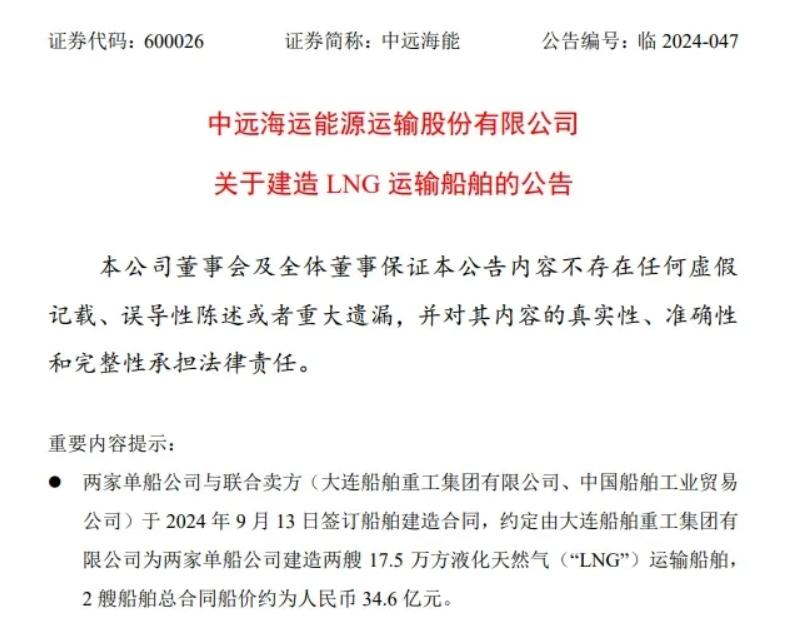 证券代码：600026　　证券简称：中远海能　　公告编号：临 2024-047

中远海运能源运输股份有限公司
关于建造 LNG 运输船舶的公告

本公司董事会及全体董事保证本公告内容不存在任何虚假记载、误导性陈述或者重大遗漏，并对其内容的真实性、准确性和完整性承担法律责任。

重要内容提示：

● 两家单船公司与联合卖方（大连船舶重工集团有限公司、中国船舶工业贸易公司）于 2024 年 9 月 13 日签订船舶建造合同，约定由大连船舶重工集团有限公司为两家单船公司建造两艘 17.5 万方液化天然气（“LNG”）运输船舶，2 艘船舶总合同船价约为人民币 34.6 亿元。